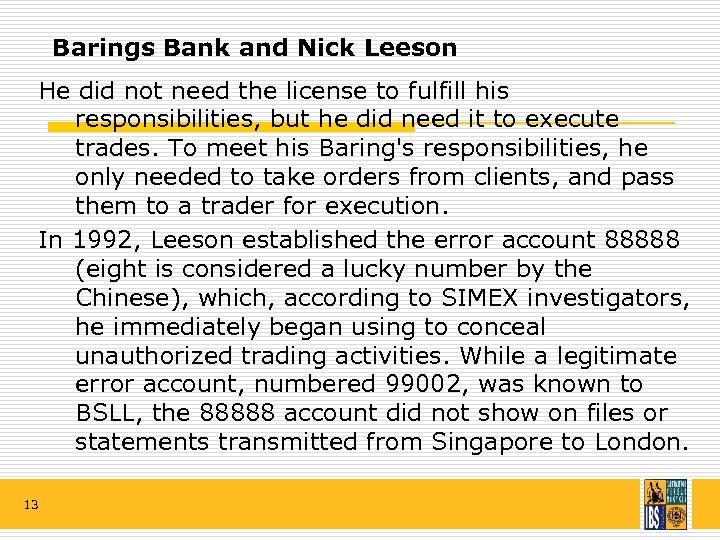 Barings Bank and Nick Leeson

He did not need the license to fulfill his responsibilities, but he did need it to execute trades. To meet his Baring's responsibilities, he only needed to take orders from clients, and pass them to a trader for execution.

In 1992, Leeson established the error account 88888 (eight is considered a lucky number by the Chinese), which, according to SIMEX investigators, he immediately began using to conceal unauthorized trading activities. While a legitimate error account, numbered 99002, was known to BSLL, the 88888 account did not show on files or statements transmitted from Singapore to London.

13

IBS